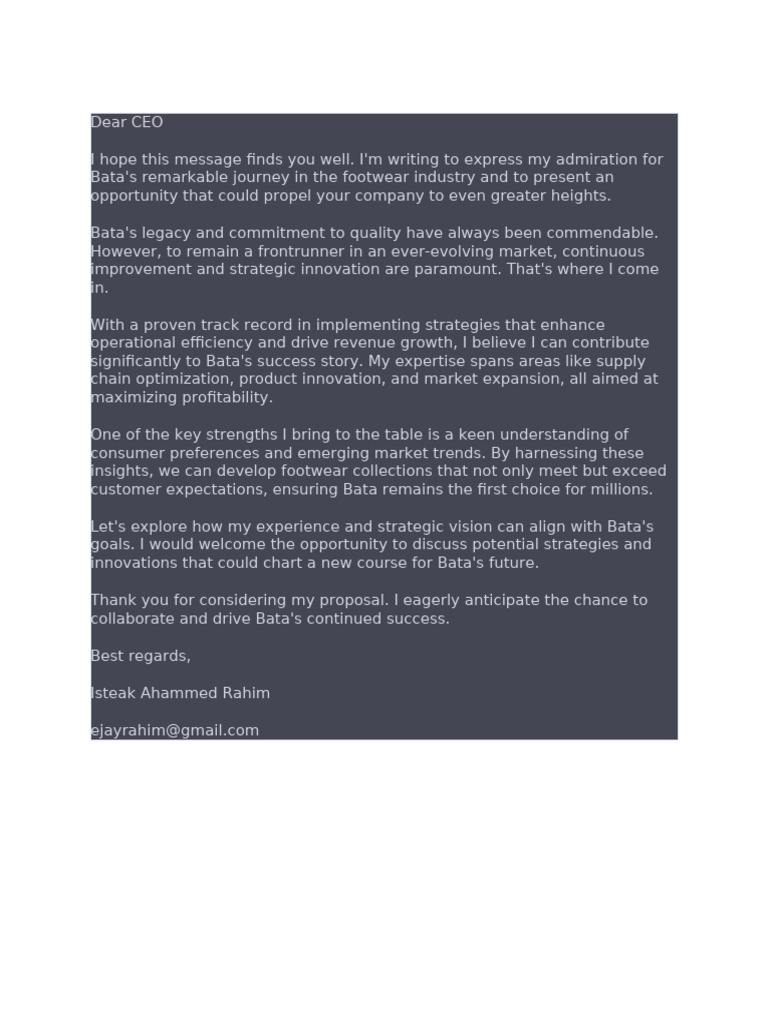 Dear CEO

I hope this message finds you well. I'm writing to express my admiration for Bata's remarkable journey in the footwear industry and to present an opportunity that could propel your company to even greater heights.

Bata's legacy and commitment to quality have always been commendable. However, to remain a frontrunner in an ever-evolving market, continuous improvement and strategic innovation are paramount. That's where I come in.

With a proven track record in implementing strategies that enhance operational efficiency and drive revenue growth, I believe I can contribute significantly to Bata's success story. My expertise spans areas like supply chain optimization, product innovation, and market expansion, all aimed at maximizing profitability.

One of the key strengths I bring to the table is a keen understanding of consumer preferences and emerging market trends. By harnessing these insights, we can develop footwear collections that not only meet but exceed customer expectations, ensuring Bata remains the first choice for millions.

Let's explore how my experience and strategic vision can align with Bata's goals. I would welcome the opportunity to discuss potential strategies and innovations that could chart a new course for Bata's future.

Thank you for considering my proposal. I eagerly anticipate the chance to collaborate and drive Bata's continued success.

Best regards,

Isteak Ahammed Rahim

ejayrahim@gmail.com